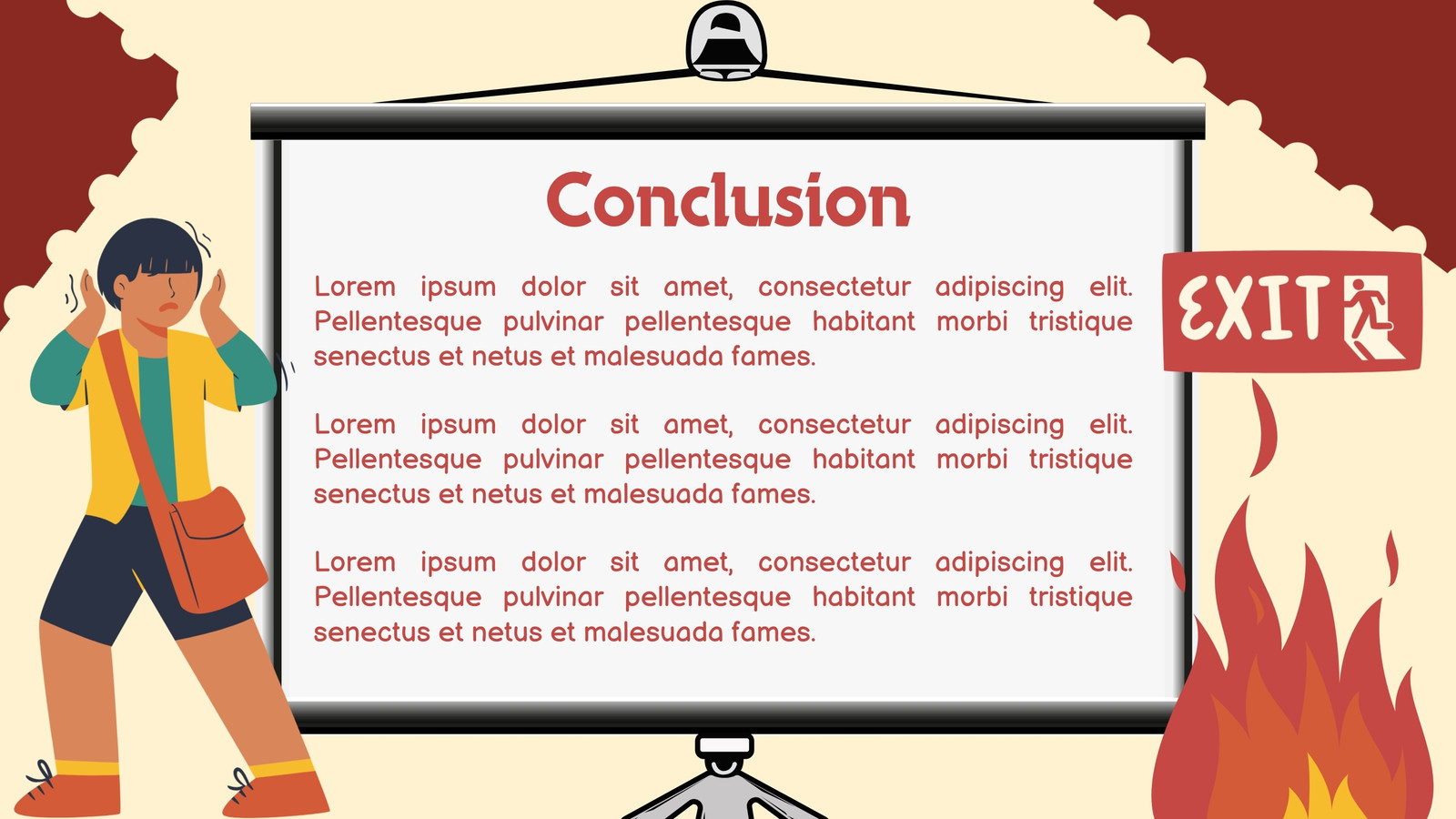 Conclusion

Lorem ipsum dolor sit amet, consectetur adipiscing elit. Pellentesque pulvinar pellentesque habitant morbi tristique senectus et netus et malesuada fames.

Lorem ipsum dolor sit amet, consectetur adipiscing elit. Pellentesque pulvinar pellentesque habitant morbi tristique senectus et netus et malesuada fames.

Lorem ipsum dolor sit amet, consectetur adipiscing elit. Pellentesque pulvinar pellentesque habitant morbi tristique senectus et netus et malesuada fames.

EXIT